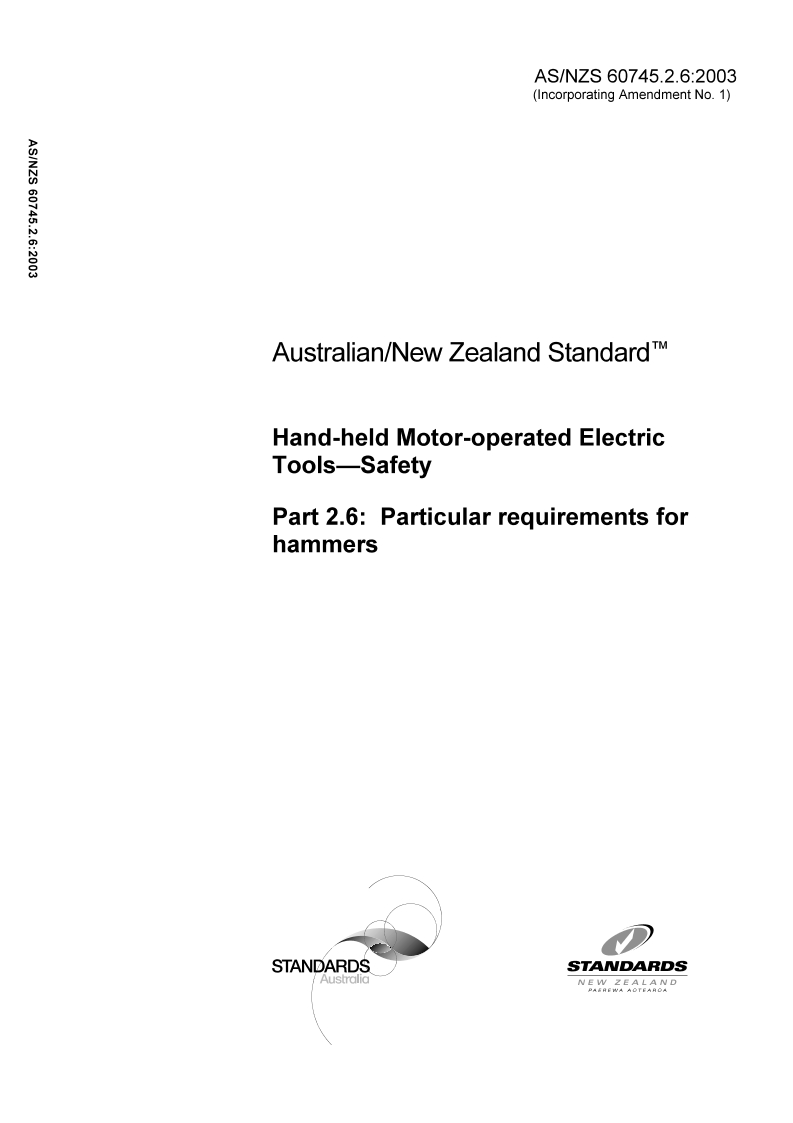 AS/NZS 60745.2.6:2003
(Incorporating Amendment No. 1)

AS/NZS 60745.2.6:2003

Australian/New Zealand Standard™

Hand-held Motor-operated Electric Tools—Safety

Part 2.6: Particular requirements for hammers

STANDARDS
Australia

STANDARDS
NEW ZEALAND
PAEREWA AOTEAROA